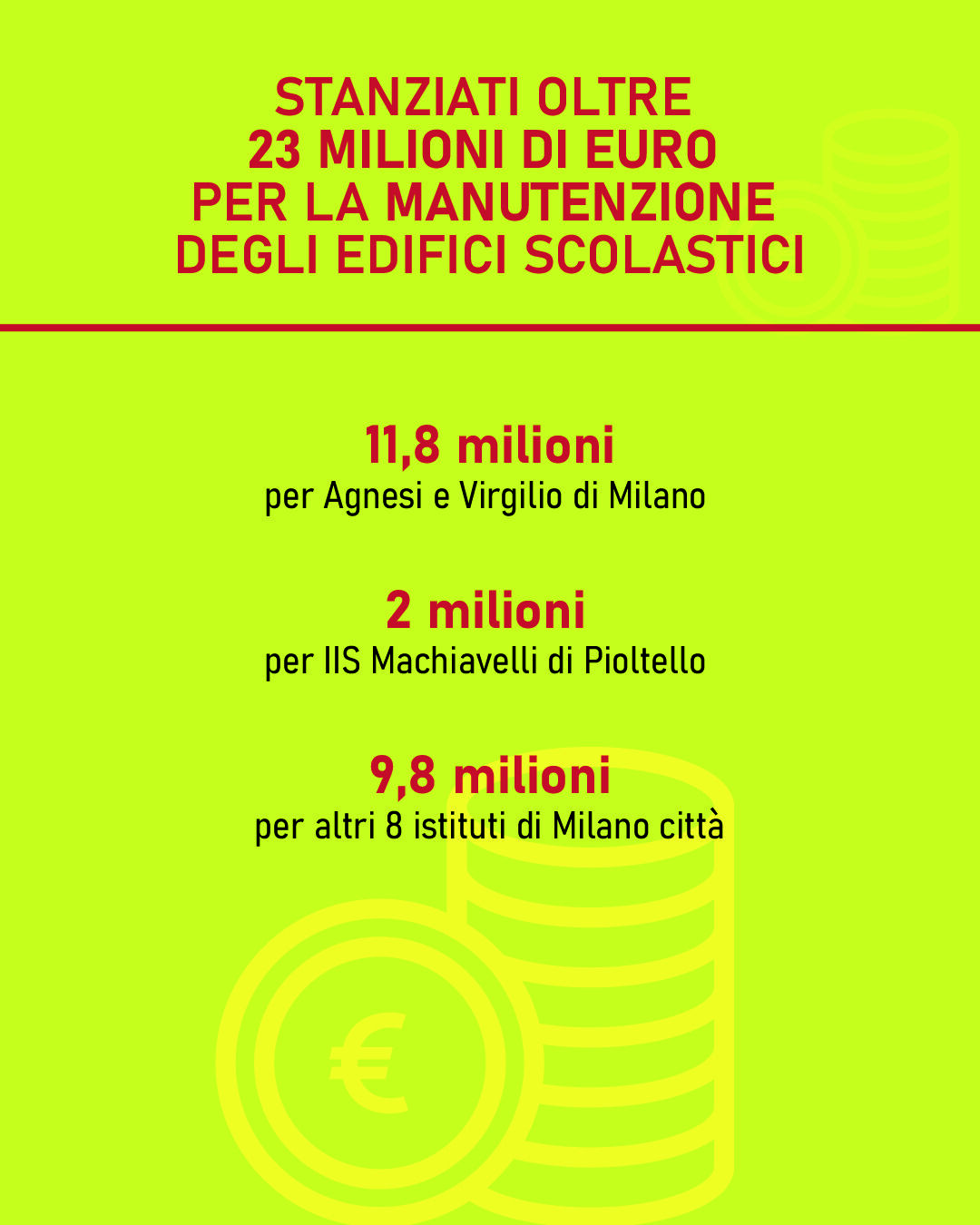 STANZIATI OLTRE
23 MILIONI DI EURO
PER LA MANUTENZIONE
DEGLI EDIFICI SCOLASTICI

11,8 milioni
per Agnesi e Virgilio di Milano

2 milioni
per IIS Machiavelli di Pioltello

9,8 milioni
per altri 8 istituti di Milano città

€